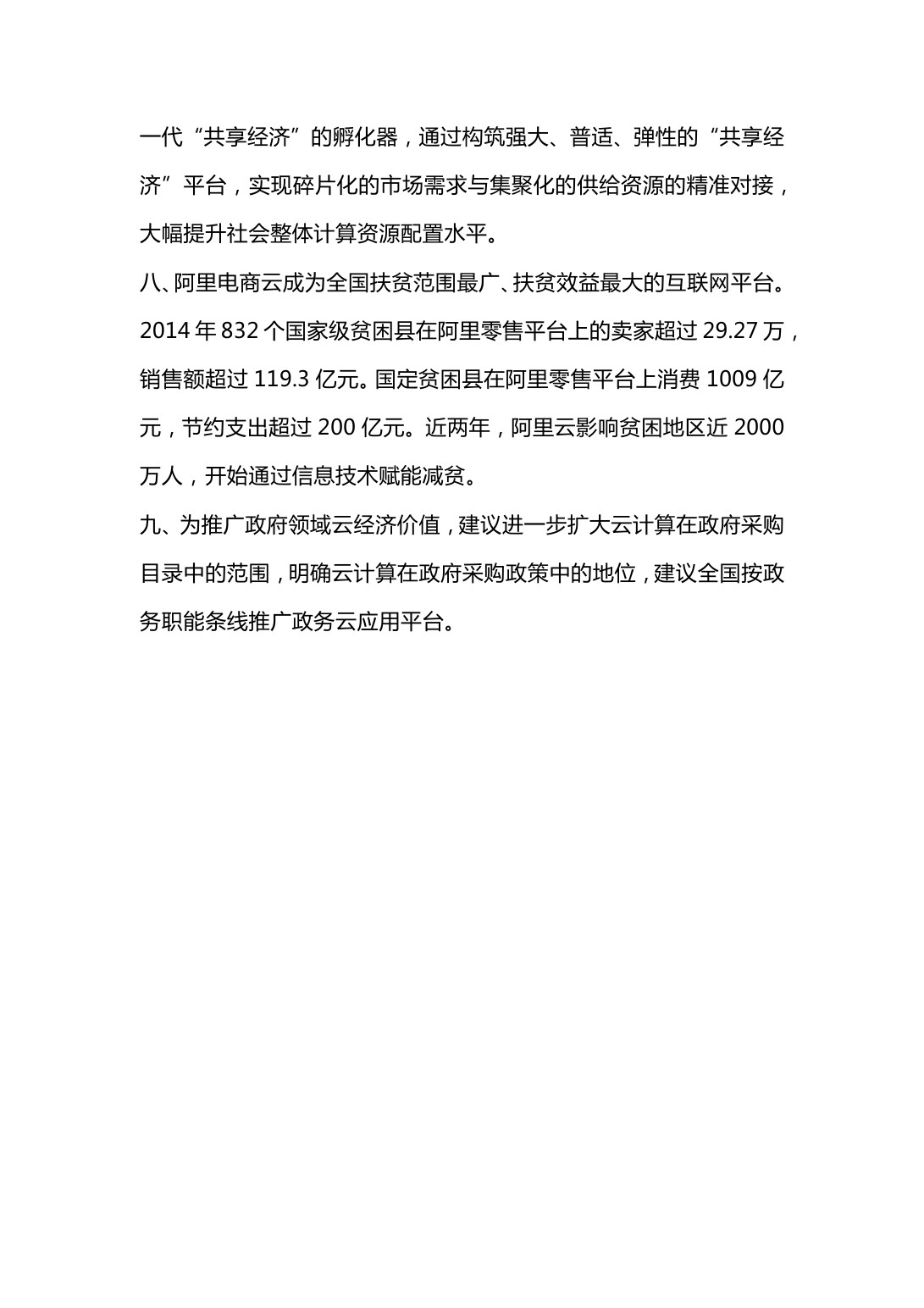 一代“共享经济”的孵化器，通过构筑强大、普适、弹性的“共享经济”平台，实现碎片化的市场需求与集聚化的供给资源的精准对接，大幅提升社会整体计算资源配置水平。

八、阿里电商云成为全国扶贫范围最广、扶贫效益最大的互联网平台。2014 年 832 个国家级贫困县在阿里零售平台上的卖家超过 29.27 万，销售额超过 119.3 亿元。国定贫困县在阿里零售平台上消费 1009 亿元，节约支出超过 200 亿元。近两年，阿里云影响贫困地区近 2000 万人，开始通过信息技术赋能减贫。

九、为推广政府领域云经济价值，建议进一步扩大云计算在政府采购目录中的范围，明确云计算在政府采购政策中的地位，建议全国按政务职能条线推广政务云应用平台。